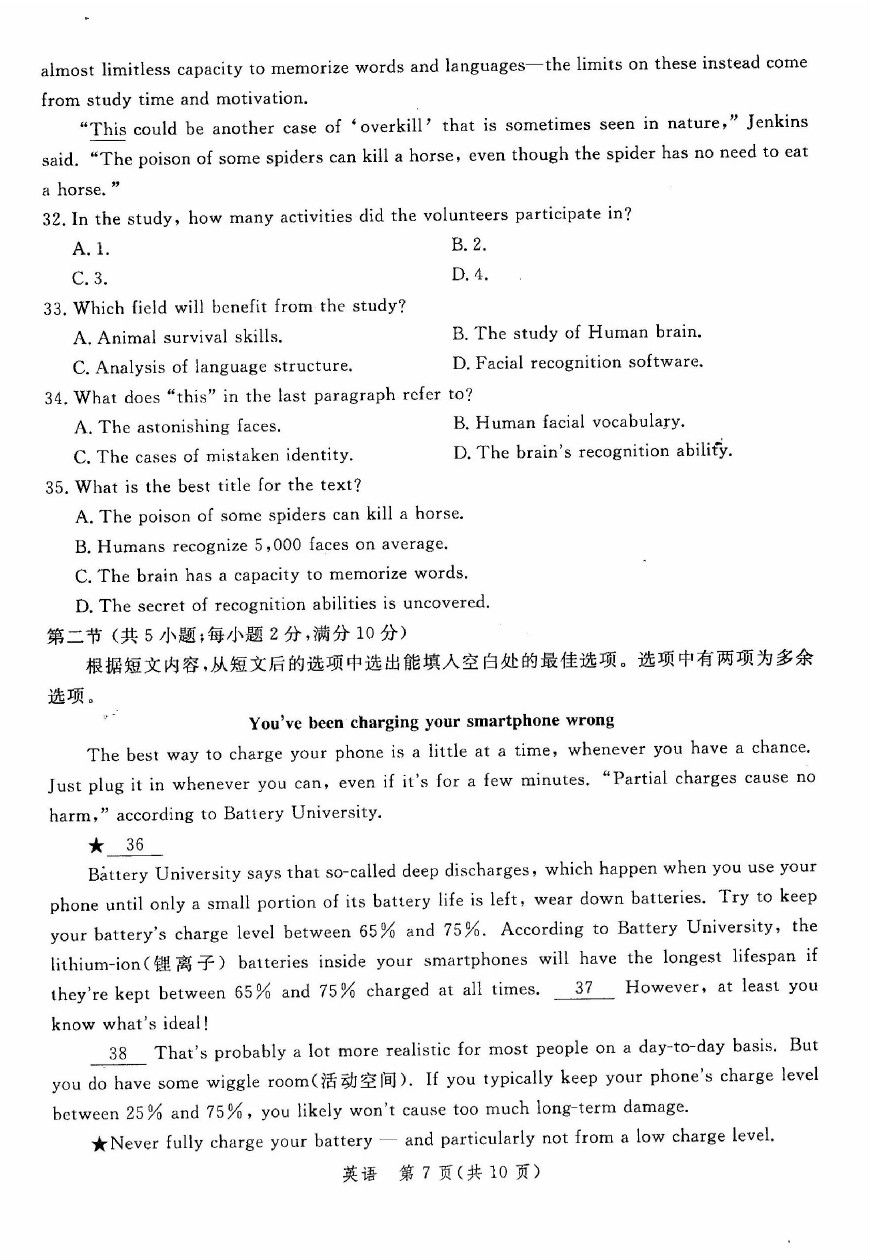 almost limitless capacity to memorize words and languages—the limits on these instead come from study time and motivation.

"This could be another case of 'overkill' that is sometimes seen in nature," Jenkins said. "The poison of some spiders can kill a horse, even though the spider has no need to eat a horse."

32. In the study, how many activities did the volunteers participate in?

A. 1.
B. 2.
C. 3.
D. 4.

33. Which field will benefit from the study?

A. Animal survival skills.
B. The study of Human brain.
C. Analysis of language structure.
D. Facial recognition software.

34. What does "this" in the last paragraph refer to?

A. The astonishing faces.
B. Human facial vocabulary.
C. The cases of mistaken identity.
D. The brain's recognition ability.

35. What is the best title for the text?

A. The poison of some spiders can kill a horse.
B. Humans recognize 5,000 faces on average.
C. The brain has a capacity to memorize words.
D. The secret of recognition abilities is uncovered.

第二节 (共 5 小题;每小题 2 分,满分 10 分)

根据短文内容,从短文后的选项中选出能填入空白处的最佳选项。选项中有两项为多余选项。

You've been charging your smartphone wrong

The best way to charge your phone is a little at a time, whenever you have a chance. Just plug it in whenever you can, even if it's for a few minutes. "Partial charges cause no harm," according to Battery University.

★ 36

Battery University says that so-called deep discharges, which happen when you use your phone until only a small portion of its battery life is left, wear down batteries. Try to keep your battery's charge level between 65% and 75%. According to Battery University, the lithium-ion(锂离子) batteries inside your smartphones will have the longest lifespan if they're kept between 65% and 75% charged at all times. 37 However, at least you know what's ideal!

38 That's probably a lot more realistic for most people on a day-to-day basis. But you do have some wiggle room(活动空间). If you typically keep your phone's charge level between 25% and 75%, you likely won't cause too much long-term damage.

★Never fully charge your battery — and particularly not from a low charge level.

英语 第 7 页(共 10 页)